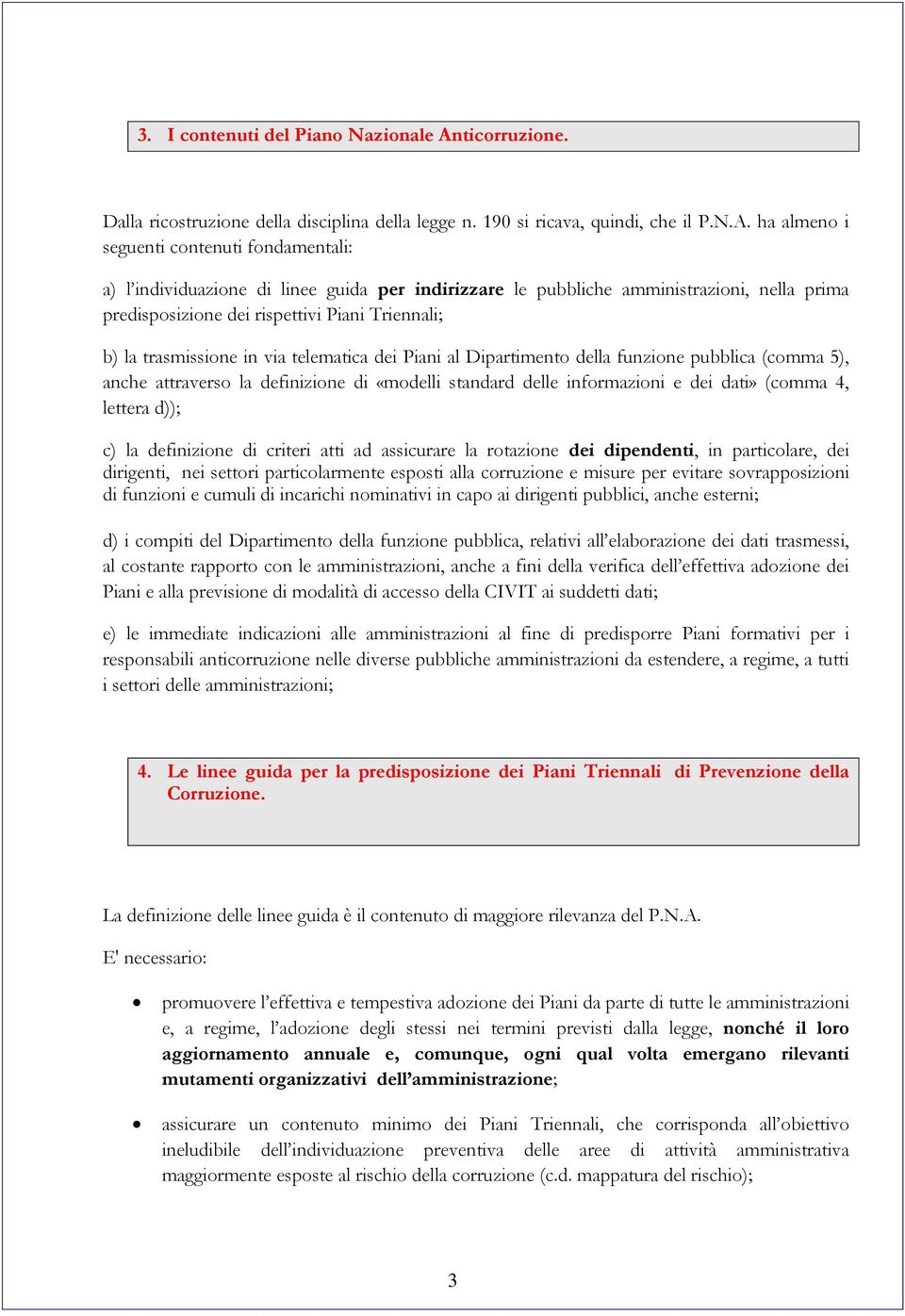 3. I contenuti del Piano Nazionale Anticorruzione.

Dalla ricostruzione della disciplina della legge n. 190 si ricava, quindi, che il P.N.A. ha almeno i seguenti contenuti fondamentali:

a) l'individuazione di linee guida per indirizzare le pubbliche amministrazioni, nella prima predisposizione dei rispettivi Piani Triennali;

b) la trasmissione in via telematica dei Piani al Dipartimento della funzione pubblica (comma 5), anche attraverso la definizione di «modelli standard delle informazioni e dei dati» (comma 4, lettera d));

c) la definizione di criteri atti ad assicurare la rotazione dei dipendenti, in particolare, dei dirigenti, nei settori particolarmente esposti alla corruzione e misure per evitare sovrapposizioni di funzioni e cumuli di incarichi nominativi in capo ai dirigenti pubblici, anche esterni;

d) i compiti del Dipartimento della funzione pubblica, relativi all'elaborazione dei dati trasmessi, al costante rapporto con le amministrazioni, anche a fini della verifica dell'effettiva adozione dei Piani e alla previsione di modalità di accesso della CIVIT ai suddetti dati;

e) le immediate indicazioni alle amministrazioni al fine di predisporre Piani formativi per i responsabili anticorruzione nelle diverse pubbliche amministrazioni da estendere, a regime, a tutti i settori delle amministrazioni;

4. Le linee guida per la predisposizione dei Piani Triennali di Prevenzione della Corruzione.

La definizione delle linee guida è il contenuto di maggiore rilevanza del P.N.A.

E' necessario:

• promuovere l'effettiva e tempestiva adozione dei Piani da parte di tutte le amministrazioni e, a regime, l'adozione degli stessi nei termini previsti dalla legge, nonché il loro aggiornamento annuale e, comunque, ogni qual volta emergano rilevanti mutamenti organizzativi dell'amministrazione;

• assicurare un contenuto minimo dei Piani Triennali, che corrisponda all'obiettivo ineludibile dell'individuazione preventiva delle aree di attività amministrativa maggiormente esposte al rischio della corruzione (c.d. mappatura del rischio);

3